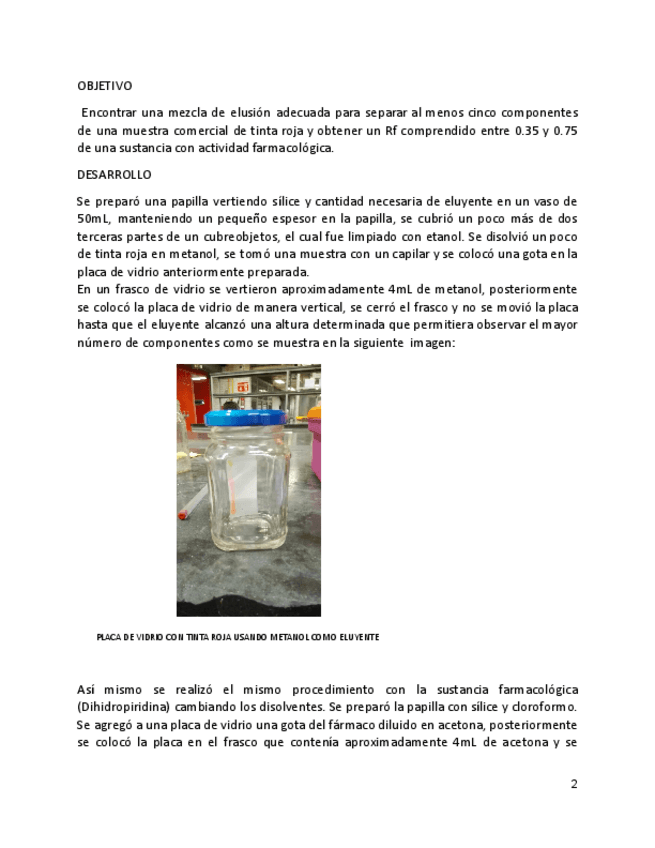 OBJETIVO

Encontrar una mezcla de elusión adecuada para separar al menos cinco componentes de una muestra comercial de tinta roja y obtener un Rf comprendido entre 0.35 y 0.75 de una sustancia con actividad farmacológica.

DESARROLLO

Se preparó una papilla vertiendo sílice y cantidad necesaria de eluyente en un vaso de 50mL, manteniendo un pequeño espesor en la papilla, se cubrió un poco más de dos terceras partes de un cubreobjetos, el cual fue limpiado con etanol. Se disolvió un poco de tinta roja en metanol, se tomó una muestra con un capilar y se colocó una gota en la placa de vidrio anteriormente preparada.
En un frasco de vidrio se vertieron aproximadamente 4mL de metanol, posteriormente se colocó la placa de vidrio de manera vertical, se cerró el frasco y no se movió la placa hasta que el eluyente alcanzó una altura determinada que permitiera observar el mayor número de componentes como se muestra en la siguiente imagen:

PLACA DE VIDRIO CON TINTA ROJA USANDO METANOL COMO ELUYENTE

Así mismo se realizó el mismo procedimiento con la sustancia farmacológica (Dihidropiridina) cambiando los disolventes. Se preparó la papilla con sílice y cloroformo. Se agregó a una placa de vidrio una gota del fármaco diluido en acetona, posteriormente se colocó la placa en el frasco que contenía aproximadamente 4mL de acetona y se

2